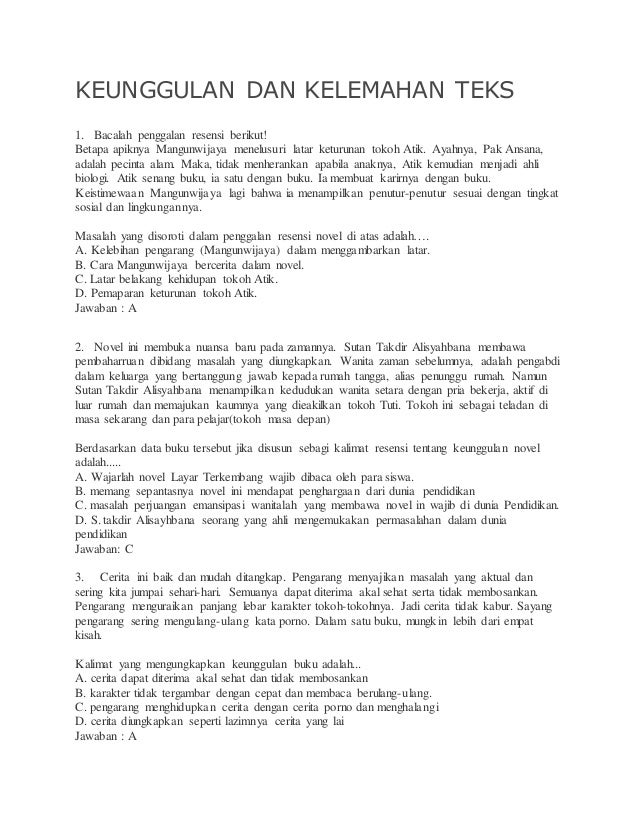 KEUNGGULAN DAN KELEMAHAN TEKS

1. Bacalah penggalan resensi berikut!
Betapa apiknya Mangunwijaya menelusuri latar keturunan tokoh Atik. Ayahnya, Pak Ansana, adalah pecinta alam. Maka, tidak menherankan apabila anaknya, Atik kemudian menjadi ahli biologi. Atik senang buku, ia satu dengan buku. Ia membuat karirnya dengan buku. Keistimewaan Mangunwijaya lagi bahwa ia menampilkan penutur-penutur sesuai dengan tingkat sosial dan lingkungannya.

Masalah yang disoroti dalam penggalan resensi novel di atas adalah….
A. Kelebihan pengarang (Mangunwijaya) dalam menggambarkan latar.
B. Cara Mangunwijaya bercerita dalam novel.
C. Latar belakang kehidupan tokoh Atik.
D. Pemaparan keturunan tokoh Atik.
Jawaban : A

2. Novel ini membuka nuansa baru pada zamannya. Sutan Takdir Alisyahbana membawa pembaharruan dibidang masalah yang diungkapkan. Wanita zaman sebelumnya, adalah pengabdi dalam keluarga yang bertanggung jawab kepada rumah tangga, alias penunggu rumah. Namun Sutan Takdir Alisyahbana menampilkan kedudukan wanita setara dengan pria bekerja, aktif di luar rumah dan memajukan kaumnya yang dieakilkan tokoh Tuti. Tokoh ini sebagai teladan di masa sekarang dan para pelajar(tokoh masa depan)

Berdasarkan data buku tersebut jika disusun sebagi kalimat resensi tentang keunggulan novel adalah.....
A. Wajarlah novel Layar Terkembang wajib dibaca oleh para siswa.
B. memang sepantasnya novel ini mendapat penghargaan dari dunia pendidikan
C. masalah perjuangan emansipasi wanitalah yang membawa novel in wajib di dunia Pendidikan.
D. S. takdir Alisayhbana seorang yang ahli mengemukakan permasalahan dalam dunia pendidikan
Jawaban: C

3. Cerita ini baik dan mudah ditangkap. Pengarang menyajikan masalah yang aktual dan sering kita jumpai sehari-hari. Semuanya dapat diterima akal sehat serta tidak membosankan. Pengarang menguraikan panjang lebar karakter tokoh-tokohnya. Jadi cerita tidak kabur. Sayang pengarang sering mengulang-ulang kata porno. Dalam satu buku, mungkin lebih dari empat kisah.

Kalimat yang mengungkapkan keunggulan buku adalah...
A. cerita dapat diterima akal sehat dan tidak membosankan
B. karakter tidak tergambar dengan cepat dan membaca berulang-ulang.
C. pengarang menghidupkan cerita dengan cerita porno dan menghalangi
D. cerita diungkapkan seperti lazimnya cerita yang lai
Jawaban : A